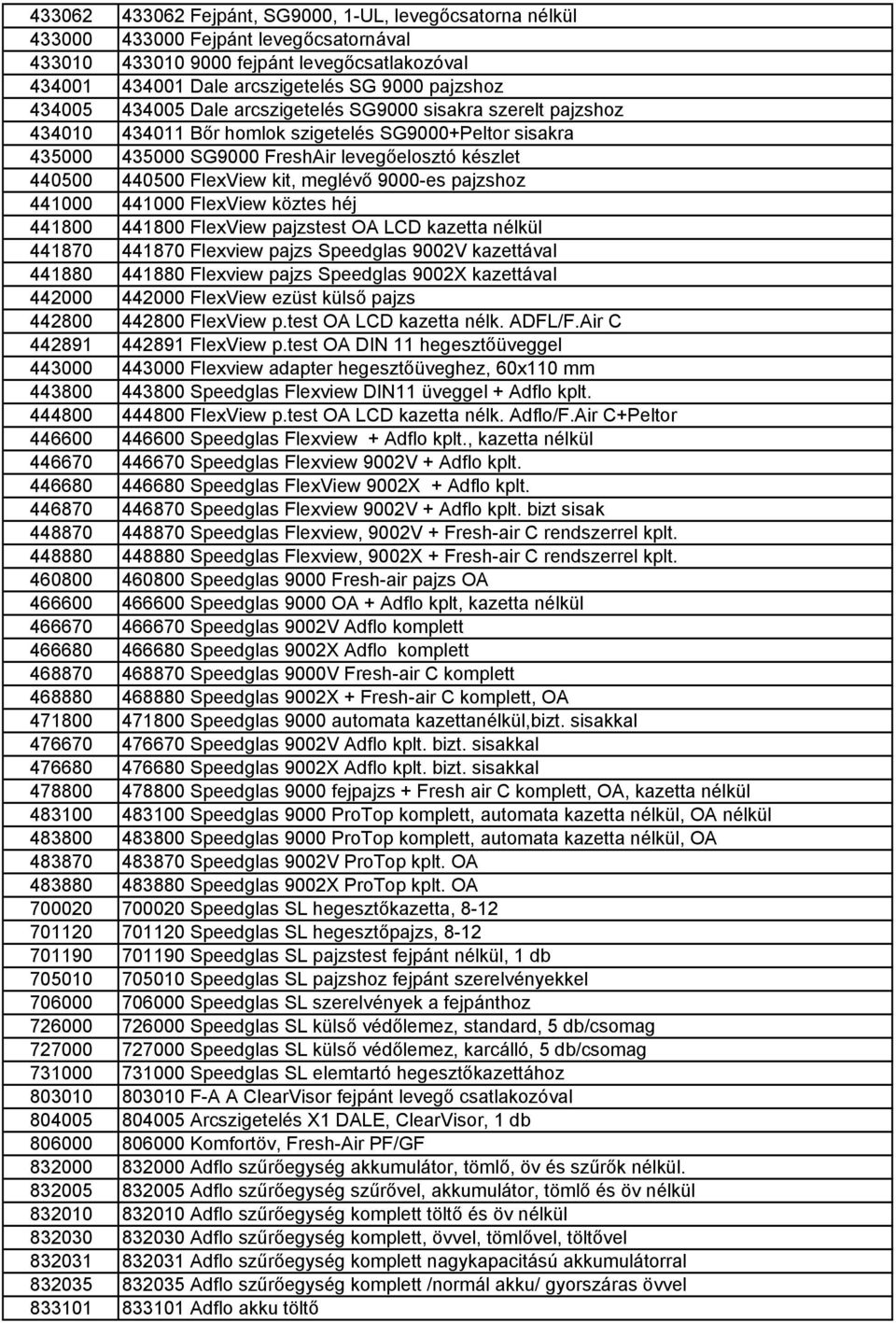 | 433062 | 433062 Fejpánt, SG9000, 1-UL, levegőcsatorna nélkül |
|---|---|
| 433000 | 433000 Fejpánt levegőcsatornával |
| 433010 | 433010 9000 fejpánt levegőcsatlakozóval |
| 434001 | 434001 Dale arcszigetelés SG 9000 pajzshoz |
| 434005 | 434005 Dale arcszigetelés SG9000 sisakra szerelt pajzshoz |
| 434010 | 434011 Bőr homlok szigetelés SG9000+Peltor sisakra |
| 435000 | 435000 SG9000 FreshAir levegőelosztó készlet |
| 440500 | 440500 FlexView kit, meglévő 9000-es pajzshoz |
| 441000 | 441000 FlexView köztes héj |
| 441800 | 441800 FlexView pajzstest OA LCD kazetta nélkül |
| 441870 | 441870 Flexview pajzs Speedglas 9002V kazettával |
| 441880 | 441880 Flexview pajzs Speedglas 9002X kazettával |
| 442000 | 442000 FlexView ezüst külső pajzs |
| 442800 | 442800 FlexView p.test OA LCD kazetta nélk. ADFL/F.Air C |
| 442891 | 442891 FlexView p.test OA DIN 11 hegesztőüveggel |
| 443000 | 443000 Flexview adapter hegesztőüveghez, 60x110 mm |
| 443800 | 443800 Speedglas Flexview DIN11 üveggel + Adflo kplt. |
| 444800 | 444800 FlexView p.test OA LCD kazetta nélk. Adflo/F.Air C+Peltor |
| 446600 | 446600 Speedglas Flexview + Adflo kplt., kazetta nélkül |
| 446670 | 446670 Speedglas Flexview 9002V + Adflo kplt. |
| 446680 | 446680 Speedglas FlexView 9002X + Adflo kplt. |
| 446870 | 446870 Speedglas Flexview 9002V + Adflo kplt. bizt sisak |
| 448870 | 448870 Speedglas Flexview, 9002V + Fresh-air C rendszerrel kplt. |
| 448880 | 448880 Speedglas Flexview, 9002X + Fresh-air C rendszerrel kplt. |
| 460800 | 460800 Speedglas 9000 Fresh-air pajzs OA |
| 466600 | 466600 Speedglas 9000 OA + Adflo kplt, kazetta nélkül |
| 466670 | 466670 Speedglas 9002V Adflo komplett |
| 466680 | 466680 Speedglas 9002X Adflo komplett |
| 468870 | 468870 Speedglas 9000V Fresh-air C komplett |
| 468880 | 468880 Speedglas 9002X + Fresh-air C komplett, OA |
| 471800 | 471800 Speedglas 9000 automata kazettanélkül,bizt. sisakkal |
| 476670 | 476670 Speedglas 9002V Adflo kplt. bizt. sisakkal |
| 476680 | 476680 Speedglas 9002X Adflo kplt. bizt. sisakkal |
| 478800 | 478800 Speedglas 9000 fejpajzs + Fresh air C komplett, OA, kazetta nélkül |
| 483100 | 483100 Speedglas 9000 ProTop komplett, automata kazetta nélkül, OA nélkül |
| 483800 | 483800 Speedglas 9000 ProTop komplett, automata kazetta nélkül, OA |
| 483870 | 483870 Speedglas 9002V ProTop kplt. OA |
| 483880 | 483880 Speedglas 9002X ProTop kplt. OA |
| 700020 | 700020 Speedglas SL hegesztőkazetta, 8-12 |
| 701120 | 701120 Speedglas SL hegesztőpajzs, 8-12 |
| 701190 | 701190 Speedglas SL pajzstest fejpánt nélkül, 1 db |
| 705010 | 705010 Speedglas SL pajzshoz fejpánt szerelvényekkel |
| 706000 | 706000 Speedglas SL szerelvények a fejpánthoz |
| 726000 | 726000 Speedglas SL külső védőlemez, standard, 5 db/csomag |
| 727000 | 727000 Speedglas SL külső védőlemez, karcálló, 5 db/csomag |
| 731000 | 731000 Speedglas SL elemtartó hegesztőkazettához |
| 803010 | 803010 F-A A ClearVisor fejpánt levegő csatlakozóval |
| 804005 | 804005 Arcszigetelés X1 DALE, ClearVisor, 1 db |
| 806000 | 806000 Komfortöv, Fresh-Air PF/GF |
| 832000 | 832000 Adflo szűrőegység akkumulátor, tömlő, öv és szűrők nélkül. |
| 832005 | 832005 Adflo szűrőegység szűrővel, akkumulátor, tömlő és öv nélkül |
| 832010 | 832010 Adflo szűrőegység komplett töltő és öv nélkül |
| 832030 | 832030 Adflo szűrőegység komplett, övvel, tömlővel, töltővel |
| 832031 | 832031 Adflo szűrőegység komplett nagykapacitású akkumulátorral |
| 832035 | 832035 Adflo szűrőegység komplett /normál akku/ gyorszáras övvel |
| 833101 | 833101 Adflo akku töltő |